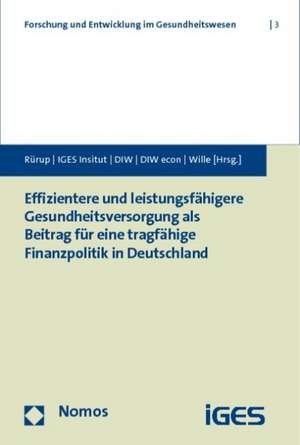 Forschung und Entwicklung im Gesundheitswesen | 3

Rürup | IGES Insitut | DIW | DIW econ | Wille [Hrsg.]

Effizientere und leistungsfähigere Gesundheitsversorgung als Beitrag für eine tragfähige Finanzpolitik in Deutschland

Nomos

iGES